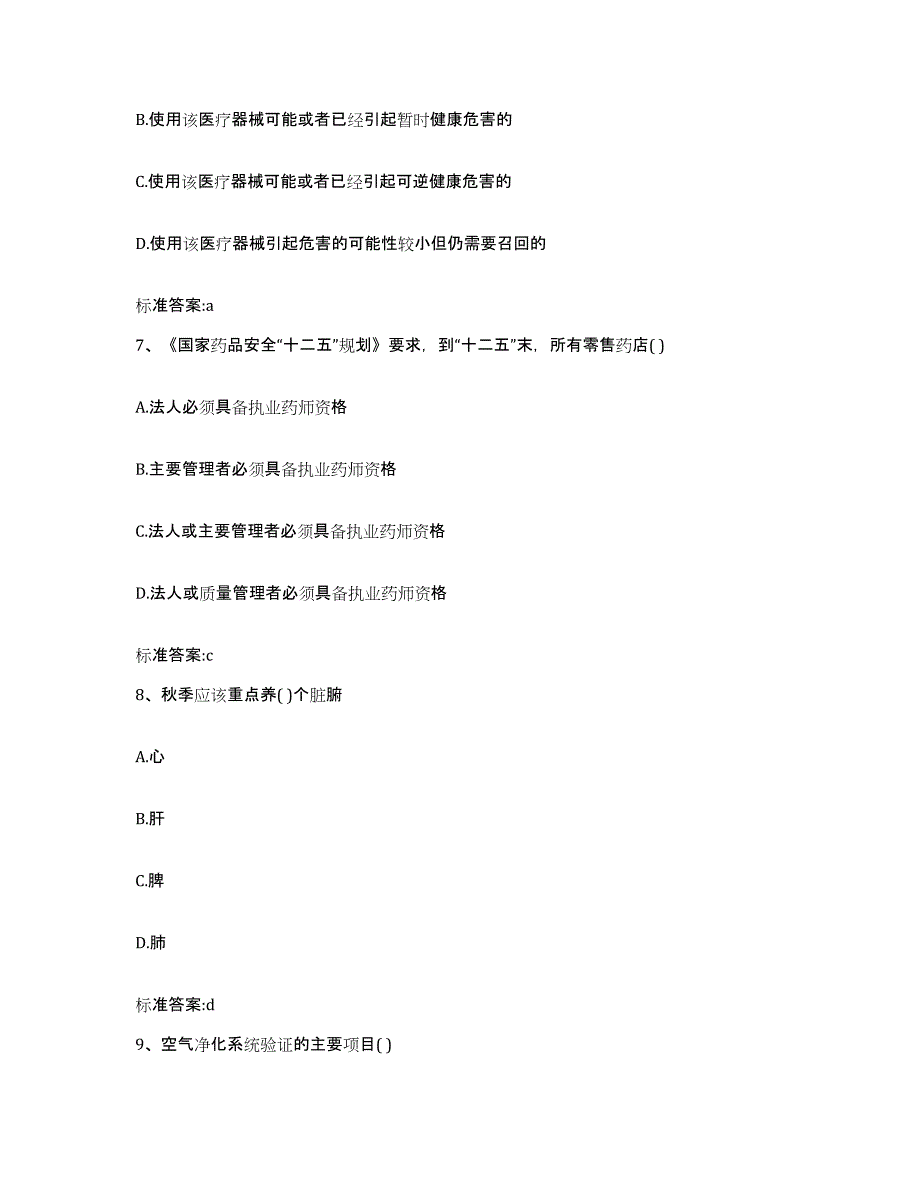 B.使用该医疗器械可能或者已经引起暂时健康危害的

C.使用该医疗器械可能或者已经引起可逆健康危害的

D.使用该医疗器械引起危害的可能性较小但仍需要召回的

标准答案:a

7、《国家药品安全“十二五”规划》要求，到“十二五”末，所有零售药店( )

A.法人必须具备执业药师资格

B.主要管理者必须具备执业药师资格

C.法人或主要管理者必须具备执业药师资格

D.法人或质量管理者必须具备执业药师资格

标准答案:c

8、秋季应该重点养( )个脏腑

A.心

B.肝

C.脾

D.肺

标准答案:d

9、空气净化系统验证的主要项目( )